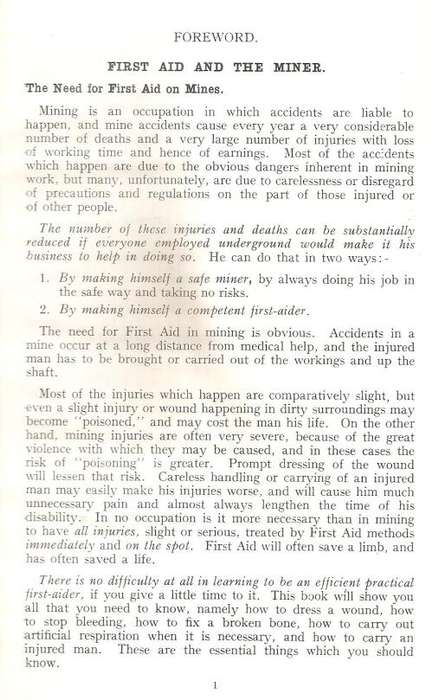 FOREWORD.

FIRST AID AND THE MINER.

The Need for First Aid on Mines.

Mining is an occupation in which accidents are liable to happen, and mine accidents cause every year a very considerable number of deaths and a very large number of injuries with loss of working time and hence of earnings. Most of the accidents which happen are due to the obvious dangers inherent in mining work, but many, unfortunately, are due to carelessness or disregard of precautions and regulations on the part of those injured or of other people.

The number of these injuries and deaths can be substantially reduced if everyone employed underground would make it his business to help in doing so. He can do that in two ways:-

1. By making himself a safe miner, by always doing his job in the safe way and taking no risks.
2. By making himself a competent first-aider.

The need for First Aid in mining is obvious. Accidents in a mine occur at a long distance from medical help, and the injured man has to be brought or carried out of the workings and up the shaft.

Most of the injuries which happen are comparatively slight, but even a slight injury or wound happening in dirty surroundings may become "poisoned," and may cost the man his life. On the other hand, mining injuries are often very severe, because of the great violence with which they may be caused, and in these cases the risk of "poisoning" is greater. Prompt dressing of the wound will lessen that risk. Careless handling or carrying of an injured man may easily make his injuries worse, and will cause him much unnecessary pain and almost always lengthen the time of his disability. In no occupation is it more necessary than in mining to have all injuries, slight or serious, treated by First Aid methods immediately and on the spot. First Aid will often save a limb, and has often saved a life.

There is no difficulty at all in learning to be an efficient practical first-aider, if you give a little time to it. This book will show you all that you need to know, namely how to dress a wound, how to stop bleeding, how to fix a broken bone, how to carry out artificial respiration when it is necessary, and how to carry an injured man. These are the essential things which you should know.

1